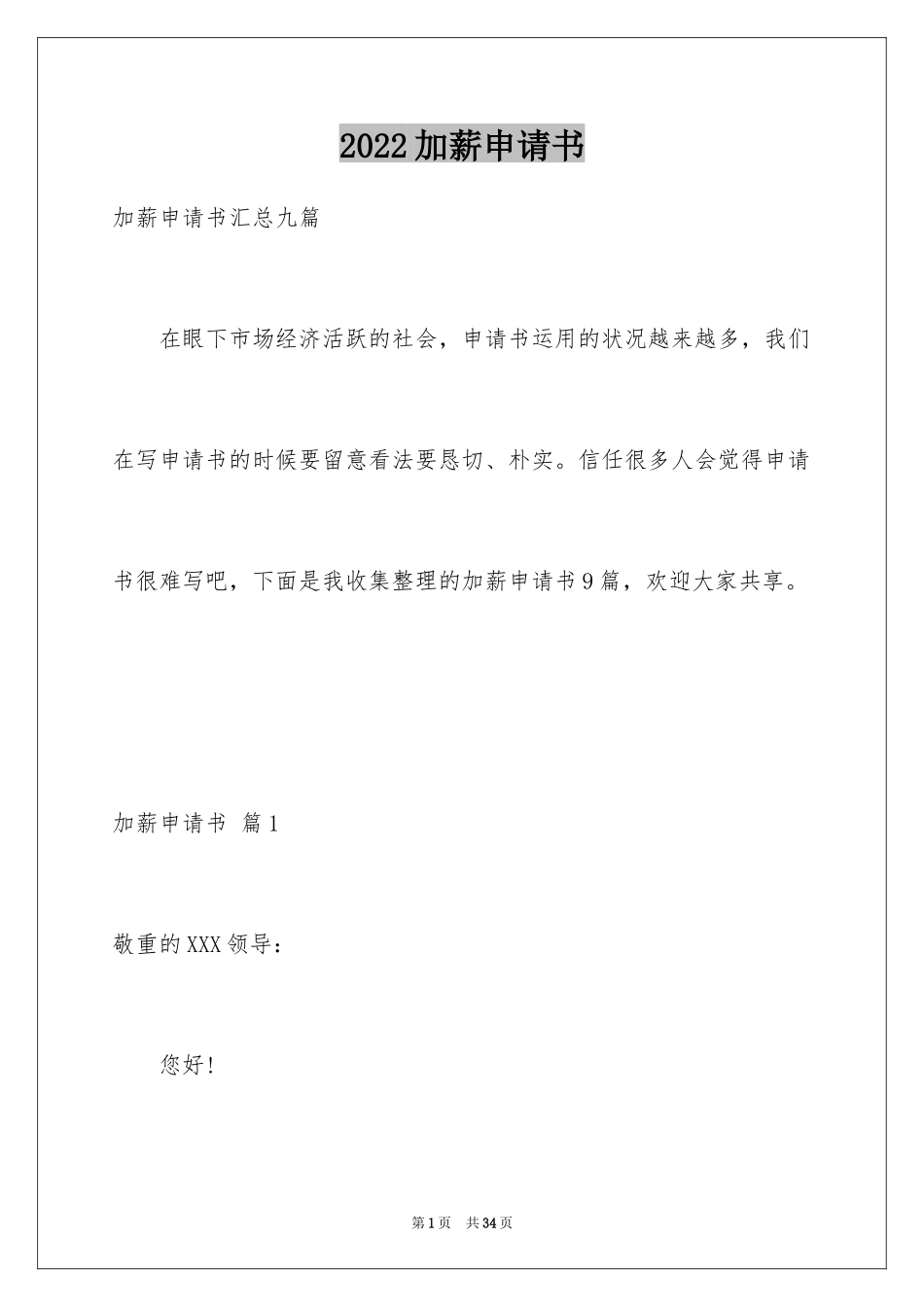 2022加薪申请书

加薪申请书汇总九篇

在眼下市场经济活跃的社会，申请书运用的状况越来越多，我们在写申请书的时候要留意看法要恳切、朴实。信任很多人会觉得申请书很难写吧，下面是我收集整理的加薪申请书9篇，欢迎大家共享。

加薪申请书 篇1

敬重的XXX领导：

您好！

第1页 共34页